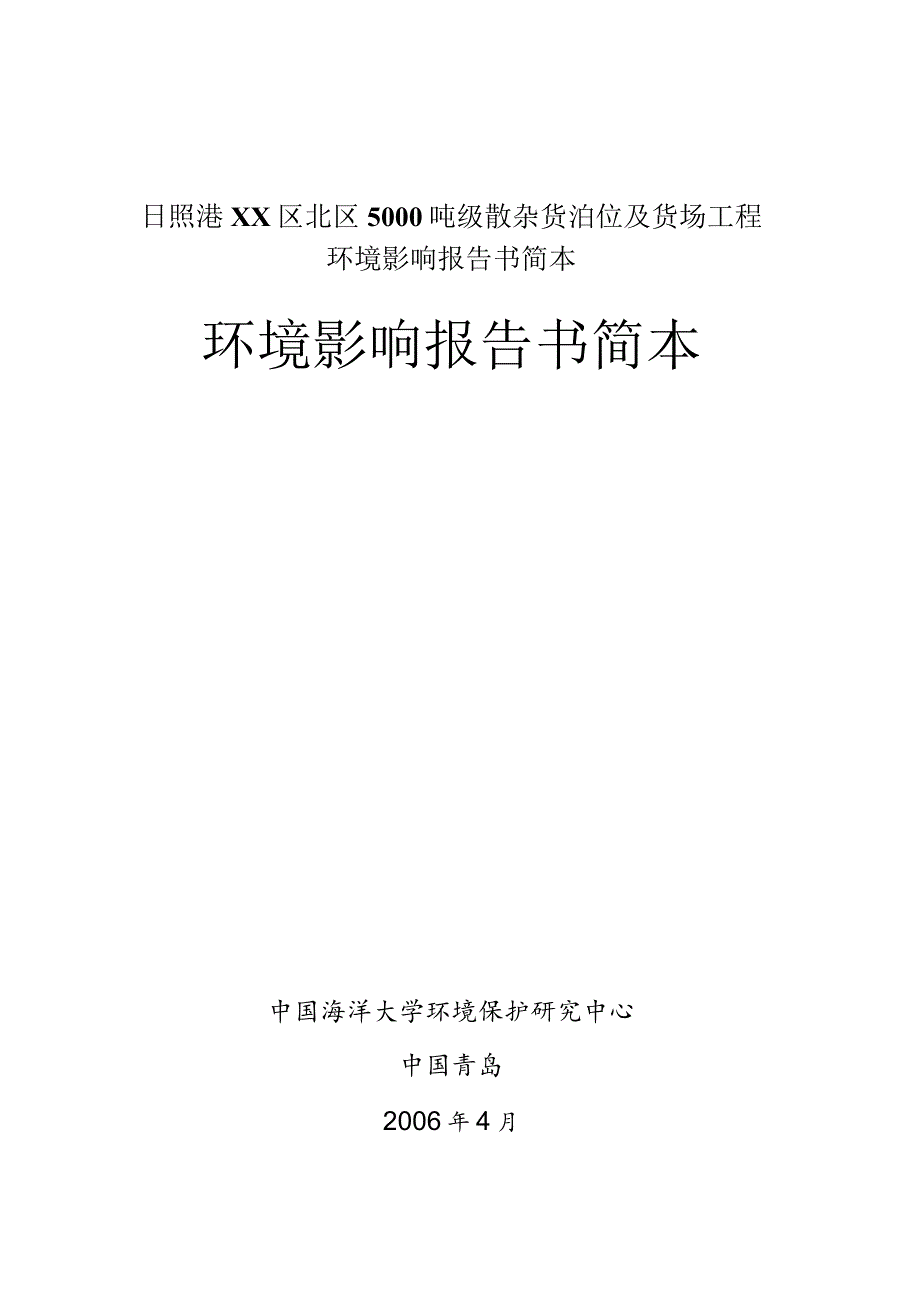 日照港XX区北区5000吨级散杂货泊位及货场工程
环境影响报告书简本

环境影响报告书简本

中国海洋大学环境保护研究中心

中国青岛

2006年4月